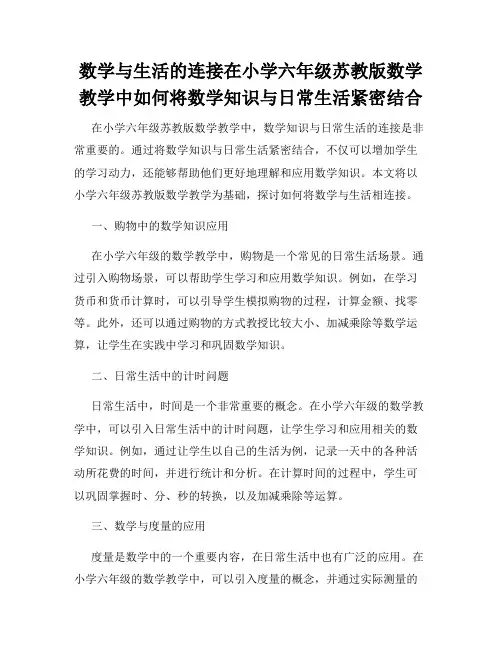 数学与生活的连接在小学六年级苏教版数学教学中如何将数学知识与日常生活紧密结合

在小学六年级苏教版数学教学中，数学知识与日常生活的连接是非常重要的。通过将数学知识与日常生活紧密结合，不仅可以增加学生的学习动力，还能够帮助他们更好地理解和应用数学知识。本文将以小学六年级苏教版数学教学为基础，探讨如何将数学与生活相连接。

一、购物中的数学知识应用

在小学六年级的数学教学中，购物是一个常见的日常生活场景。通过引入购物场景，可以帮助学生学习和应用数学知识。例如，在学习货币和货币计算时，可以引导学生模拟购物的过程，计算金额、找零等。此外，还可以通过购物的方式教授比较大小、加减乘除等数学运算，让学生在实践中学习和巩固数学知识。

二、日常生活中的计时问题

日常生活中，时间是一个非常重要的概念。在小学六年级的数学教学中，可以引入日常生活中的计时问题，让学生学习和应用相关的数学知识。例如，通过让学生以自己的生活为例，记录一天中的各种活动所花费的时间，并进行统计和分析。在计算时间的过程中，学生可以巩固掌握时、分、秒的转换，以及加减乘除等运算。

三、数学与度量的应用

度量是数学中的一个重要内容，在日常生活中也有广泛的应用。在小学六年级的数学教学中，可以引入度量的概念，并通过实际测量的